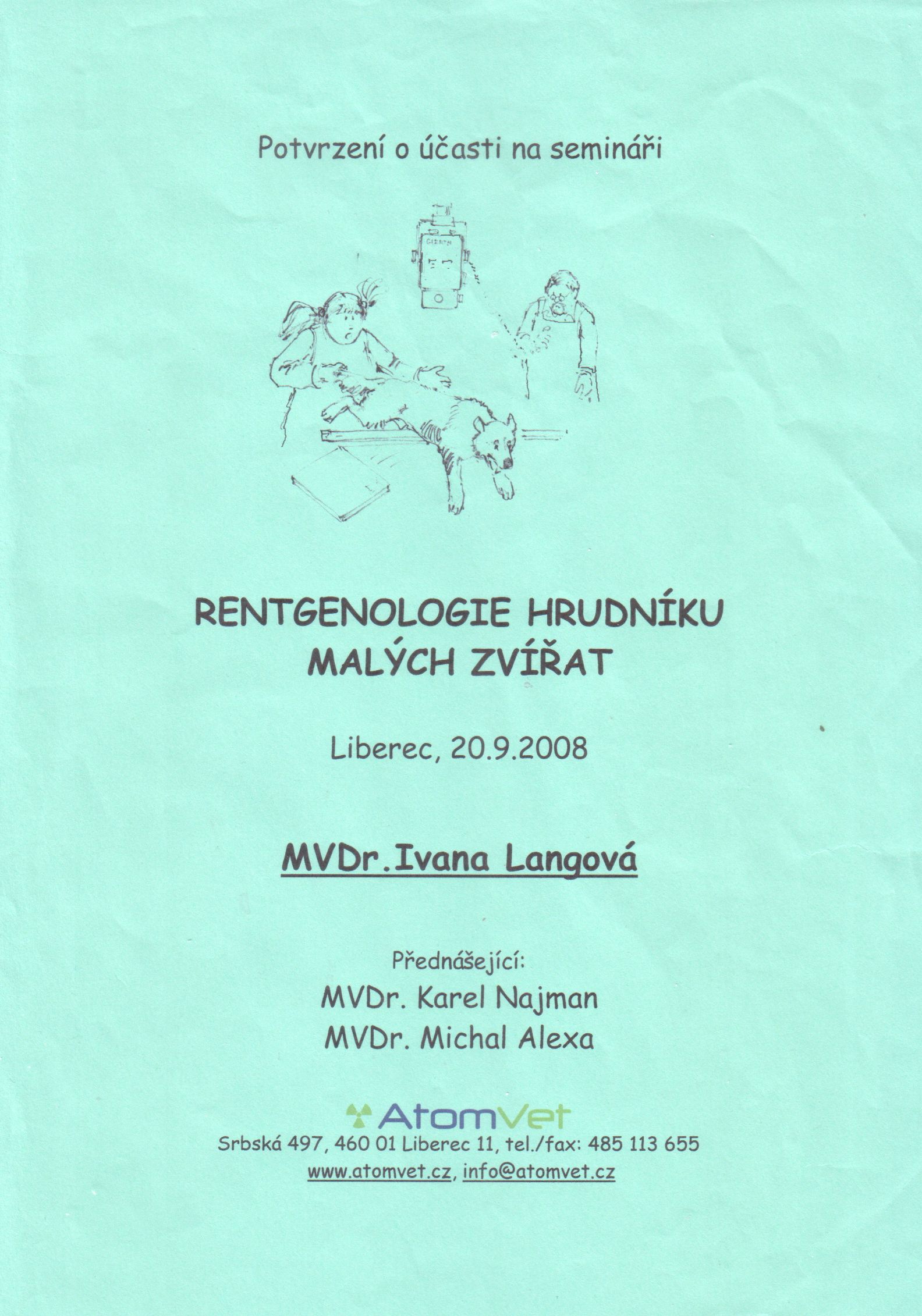 Potvrzení o účasti na semináři

RENTGENOLOGIE HRUDNÍKU
MALÝCH ZVÍŘAT

Liberec, 20.9.2008

MVDr.Ivana Langová

Přednášející:
MVDr. Karel Najman
MVDr. Michal Alexa

AtomVet
Srbská 497, 460 01 Liberec 11, tel./fax: 485 113 655
www.atomvet.cz, info@atomvet.cz